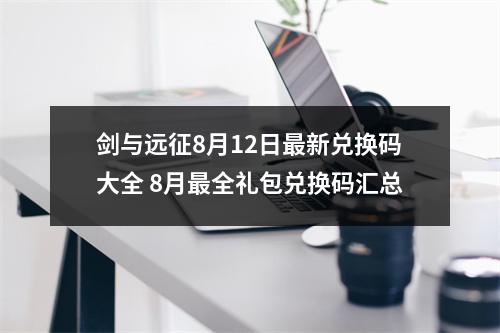 剑与远征8月12日最新兑换码大全 8月最全礼包兑换码汇总